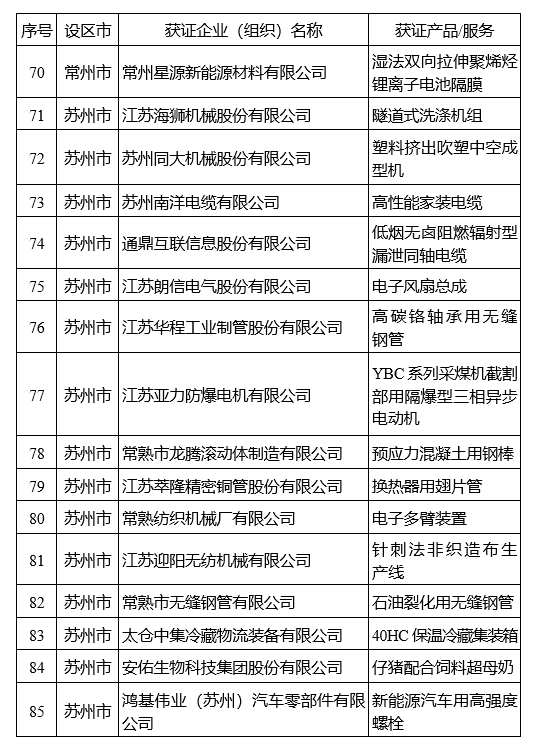 | 序号 | 设区市 | 获证企业（组织）名称 | 获证产品/服务 |
|---|---|---|---|
| 70 | 常州市 | 常州星源新能源材料有限公司 | 湿法双向拉伸聚烯烃锂离子电池隔膜 |
| 71 | 苏州市 | 江苏海狮机械股份有限公司 | 隧道式洗涤机组 |
| 72 | 苏州市 | 苏州同大机械股份有限公司 | 塑料挤出吹塑中空成型机 |
| 73 | 苏州市 | 苏州南洋电缆有限公司 | 高性能家装电缆 |
| 74 | 苏州市 | 通鼎互联信息股份有限公司 | 低烟无卤阻燃辐射型漏泄同轴电缆 |
| 75 | 苏州市 | 江苏朗信电气股份有限公司 | 电子风扇总成 |
| 76 | 苏州市 | 江苏华程工业制管股份有限公司 | 高碳铬轴承用无缝钢管 |
| 77 | 苏州市 | 江苏亚力防爆电机有限公司 | YBC 系列采煤机截割部用隔爆型三相异步电动机 |
| 78 | 苏州市 | 常熟市龙腾滚动体制造有限公司 | 预应力混凝土用钢棒 |
| 79 | 苏州市 | 江苏萃隆精密铜管股份有限公司 | 换热器用翅片管 |
| 80 | 苏州市 | 常熟纺织机械厂有限公司 | 电子多臂装置 |
| 81 | 苏州市 | 江苏迎阳无纺机械有限公司 | 针刺法非织造布生产线 |
| 82 | 苏州市 | 常熟市无缝钢管有限公司 | 石油裂化用无缝钢管 |
| 83 | 苏州市 | 太仓中集冷藏物流装备有限公司 | 40HC 保温冷藏集装箱 |
| 84 | 苏州市 | 安佑生物科技集团股份有限公司 | 仔猪配合饲料超母奶 |
| 85 | 苏州市 | 鸿基伟业（苏州）汽车零部件有限公司 | 新能源汽车用高强度螺栓 |